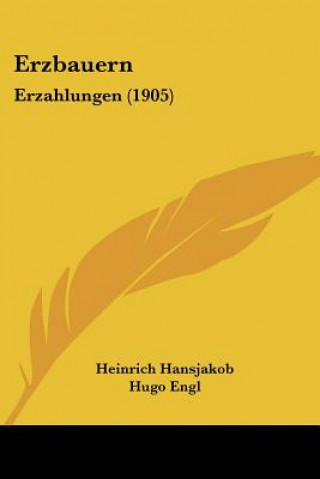 Erzbauern

Erzahlungen (1905)

Heinrich Hansjakob
Hugo Engl